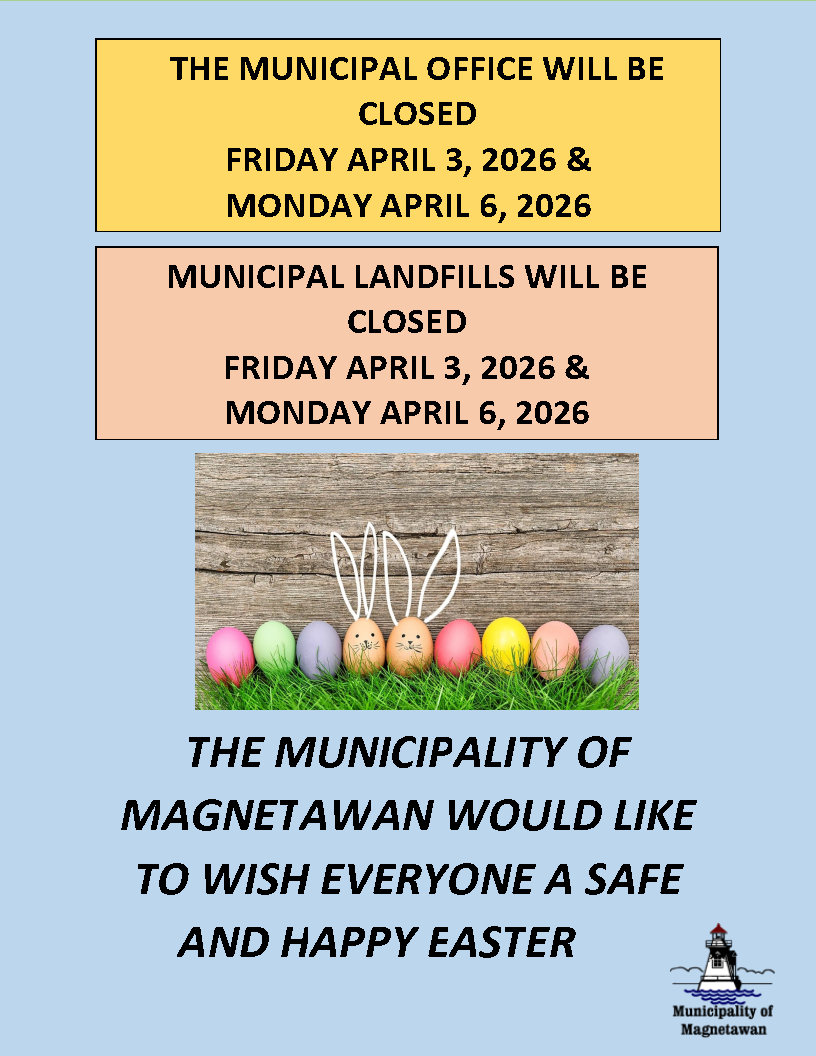 THE MUNICIPAL OFFICE WILL BE CLOSED
FRIDAY APRIL 3, 2026 &
MONDAY APRIL 6, 2026

MUNICIPAL LANDFILLS WILL BE CLOSED
FRIDAY APRIL 3, 2026 &
MONDAY APRIL 6, 2026

THE MUNICIPALITY OF MAGNETAWAN WOULD LIKE TO WISH EVERYONE A SAFE AND HAPPY EASTER

Municipality of
Magnetawan